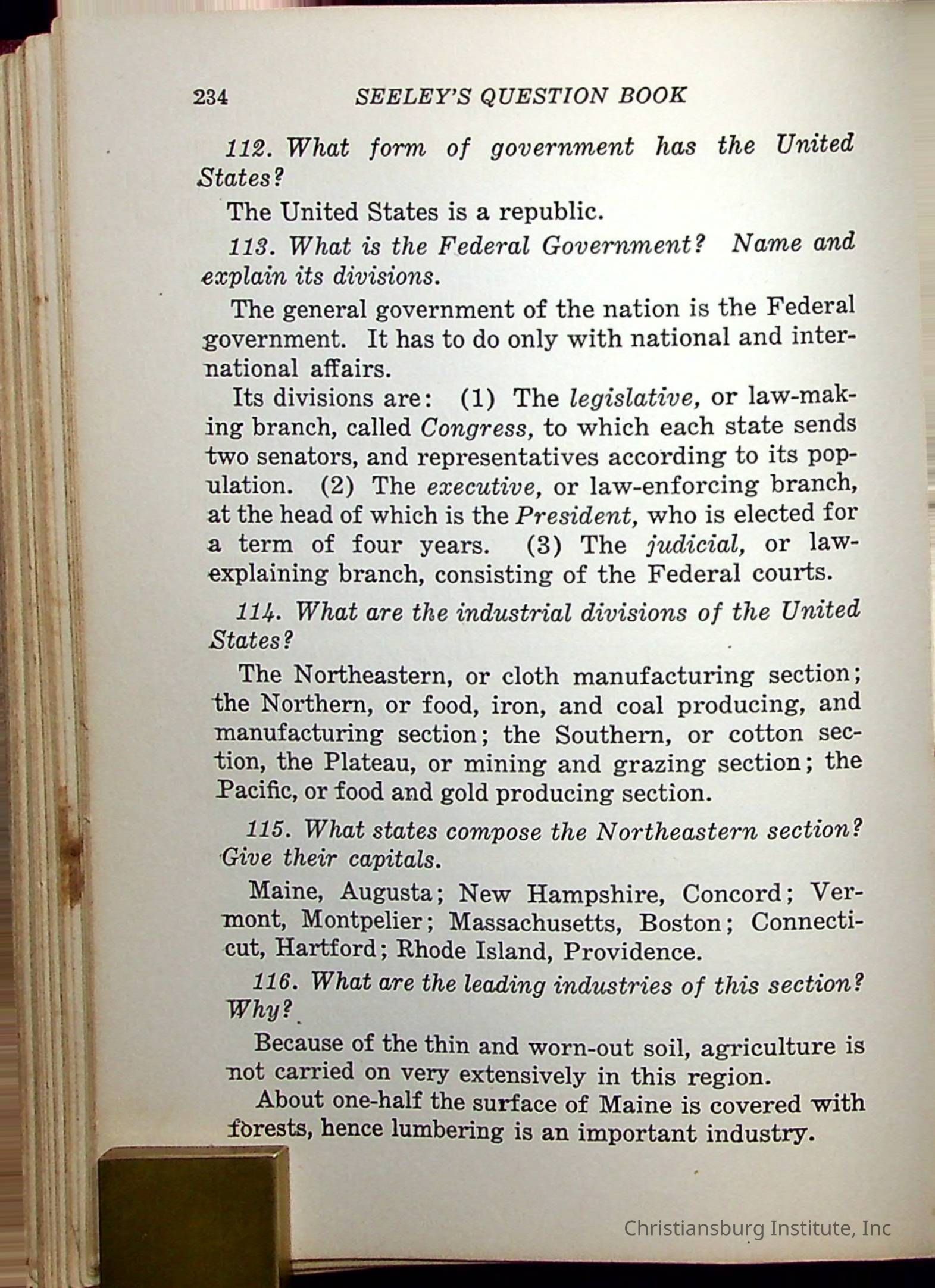 234 SEELEY'S QUESTION BOOK

112. What form of government has the United States?

The United States is a republic.

113. What is the Federal Government? Name and explain its divisions.

The general government of the nation is the Federal government. It has to do only with national and international affairs.

Its divisions are: (1) The legislative, or law-making branch, called Congress, to which each state sends two senators, and representatives according to its population. (2) The executive, or law-enforcing branch, at the head of which is the President, who is elected for a term of four years. (3) The judicial, or law-explaining branch, consisting of the Federal courts.

114. What are the industrial divisions of the United States?

The Northeastern, or cloth manufacturing section; the Northern, or food, iron, and coal producing, and manufacturing section; the Southern, or cotton section, the Plateau, or mining and grazing section; the Pacific, or food and gold producing section.

115. What states compose the Northeastern section? Give their capitals.

Maine, Augusta; New Hampshire, Concord; Vermont, Montpelier; Massachusetts, Boston; Connecticut, Hartford; Rhode Island, Providence.

116. What are the leading industries of this section? Why?

Because of the thin and worn-out soil, agriculture is not carried on very extensively in this region.

About one-half the surface of Maine is covered with forests, hence lumbering is an important industry.

Christiansburg Institute, Inc